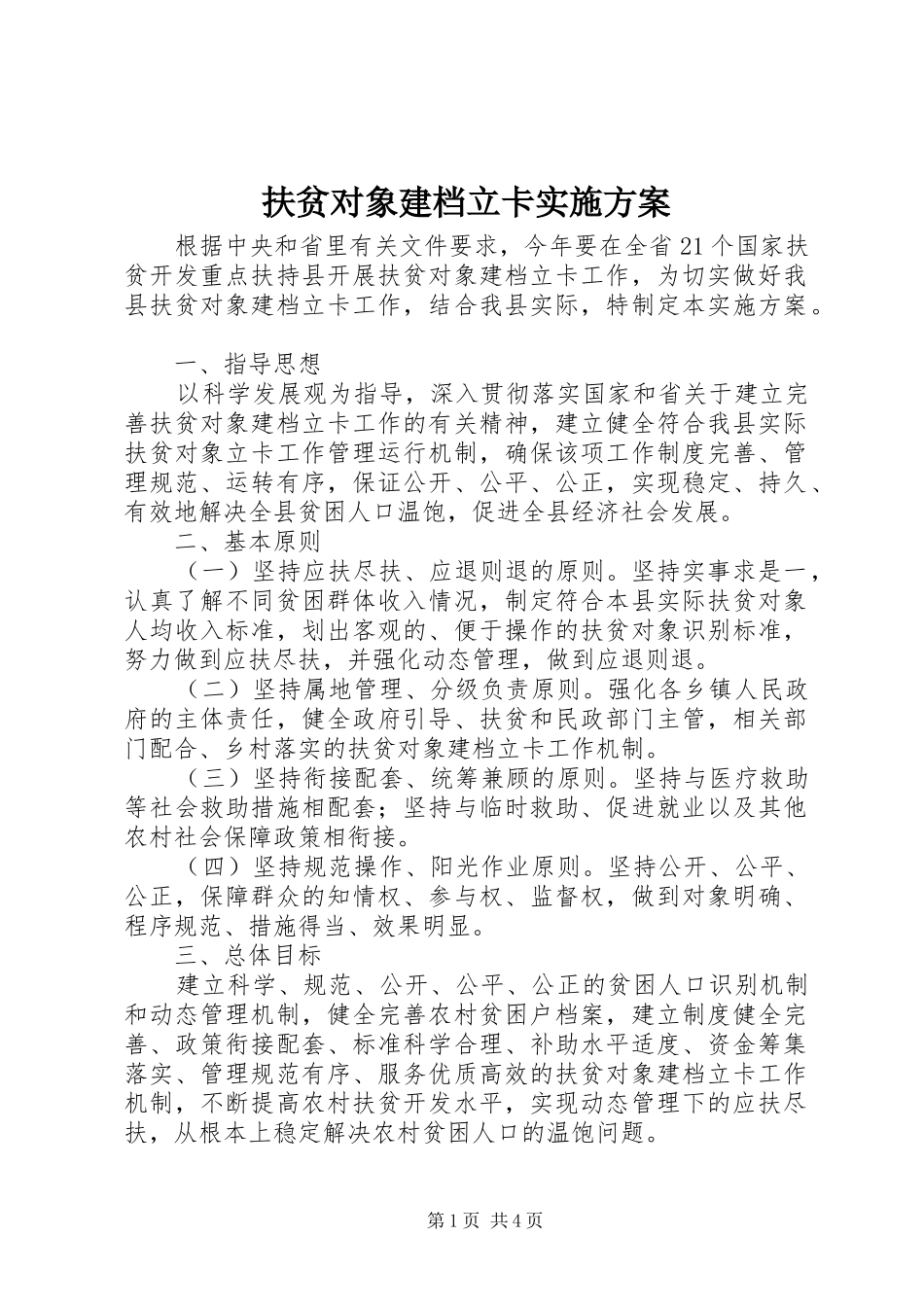 扶贫对象建档立卡实施方案

根据中央和省里有关文件要求，今年要在全省21个国家扶贫开发重点扶持县开展扶贫对象建档立卡工作，为切实做好我县扶贫对象建档立卡工作，结合我县实际，特制定本实施方案。

一、指导思想

以科学发展观为指导，深入贯彻落实国家和省关于建立完善扶贫对象建档立卡工作的有关精神，建立健全符合我县实际扶贫对象立卡工作管理运行机制，确保该项工作制度完善、管理规范、运转有序，保证公开、公平、公正，实现稳定、持久、有效地解决全县贫困人口温饱，促进全县经济社会发展。

二、基本原则

（一）坚持应扶尽扶、应退则退的原则。坚持实事求是一，认真了解不同贫困群体收入情况，制定符合本县实际扶贫对象人均收入标准，划出客观的、便于操作的扶贫对象识别标准，努力做到应扶尽扶，并强化动态管理，做到应退则退。

（二）坚持属地管理、分级负责原则。强化各乡镇人民政府的主体责任，健全政府引导、扶贫和民政部门主管，相关部门配合、乡村落实的扶贫对象建档立卡工作机制。

（三）坚持衔接配套、统筹兼顾的原则。坚持与医疗救助等社会救助措施相配套；坚持与临时救助、促进就业以及其他农村社会保障政策相衔接。

（四）坚持规范操作、阳光作业原则。坚持公开、公平、公正，保障群众的知情权、参与权、监督权，做到对象明确、程序规范、措施得当、效果明显。

三、总体目标

建立科学、规范、公开、公平、公正的贫困人口识别机制和动态管理机制，健全完善农村贫困户档案，建立制度健全完善、政策衔接配套、标准科学合理、补助水平适度、资金筹集落实、管理规范有序、服务优质高效的扶贫对象建档立卡工作机制，不断提高农村扶贫开发水平，实现动态管理下的应扶尽扶，从根本上稳定解决农村贫困人口的温饱问题。

第1页 共4页